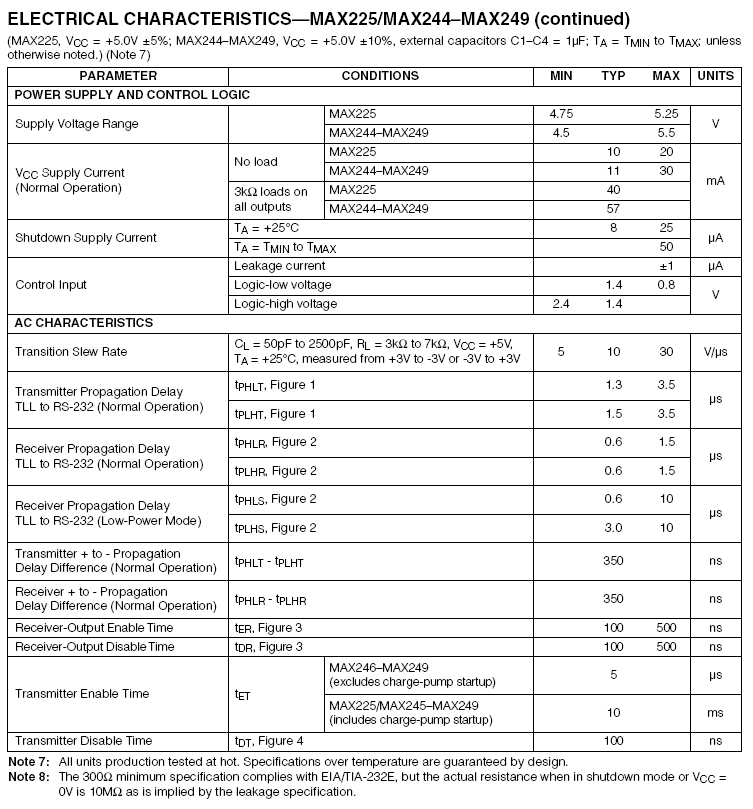 ELECTRICAL CHARACTERISTICS—MAX225/MAX244–MAX249 (continued)

(MAX225, $V_{CC}$ = +5.0V ±5%; MAX244–MAX249, $V_{CC}$ = +5.0V ±10%, external capacitors C1–C4 = 1µF; $T_A$ = $T_{MIN}$ to $T_{MAX}$; unless otherwise noted.) (Note 7)

| PARAMETER | CONDITIONS | | MIN | TYP | MAX | UNITS |
|---|---|---|---|---|---|---|
| POWER SUPPLY AND CONTROL LOGIC | | | | | | |
| Supply Voltage Range | | MAX225 | 4.75 | | 5.25 | V |
| | | MAX244–MAX249 | 4.5 | | 5.5 | |
| $V_{CC}$ Supply Current (Normal Operation) | No load | MAX225 | | 10 | 20 | mA |
| | | MAX244–MAX249 | | 11 | 30 | |
| | 3kΩ loads on all outputs | MAX225 | | 40 | | |
| | | MAX244–MAX249 | | 57 | | |
| Shutdown Supply Current | $T_A$ = +25°C | | | 8 | 25 | µA |
| | $T_A$ = $T_{MIN}$ to $T_{MAX}$ | | | | 50 | |
| Control Input | Leakage current | | | | ±1 | µA |
| | Logic-low voltage | | | 1.4 | 0.8 | V |
| | Logic-high voltage | | 2.4 | 1.4 | | |
| AC CHARACTERISTICS | | | | | | |
| Transition Slew Rate | $C_L$ = 50pF to 2500pF, $R_L$ = 3kΩ to 7kΩ, $V_{CC}$ = +5V, $T_A$ = +25°C, measured from +3V to -3V or -3V to +3V | | 5 | 10 | 30 | V/µs |
| Transmitter Propagation Delay TLL to RS-232 (Normal Operation) | $t_{PHLT}$, Figure 1 | | | 1.3 | 3.5 | µs |
| | $t_{PLHT}$, Figure 1 | | | 1.5 | 3.5 | |
| Receiver Propagation Delay TLL to RS-232 (Normal Operation) | $t_{PHLR}$, Figure 2 | | | 0.6 | 1.5 | µs |
| | $t_{PLHR}$, Figure 2 | | | 0.6 | 1.5 | |
| Receiver Propagation Delay TLL to RS-232 (Low-Power Mode) | $t_{PHLS}$, Figure 2 | | | 0.6 | 10 | µs |
| | $t_{PLHS}$, Figure 2 | | | 3.0 | 10 | |
| Transmitter + to - Propagation Delay Difference (Normal Operation) | $t_{PHLT}$ - $t_{PLHT}$ | | | 350 | | ns |
| Receiver + to - Propagation Delay Difference (Normal Operation) | $t_{PHLR}$ - $t_{PLHR}$ | | | 350 | | ns |
| Receiver-Output Enable Time | $t_{ER}$, Figure 3 | | | 100 | 500 | ns |
| Receiver-Output Disable Time | $t_{DR}$, Figure 3 | | | 100 | 500 | ns |
| Transmitter Enable Time | $t_{ET}$ | MAX246–MAX249 (excludes charge-pump startup) | | 5 | | µs |
| | | MAX225/MAX245–MAX249 (includes charge-pump startup) | | 10 | | ms |
| Transmitter Disable Time | $t_{DT}$, Figure 4 | | | 100 | | ns |

Note 7: All units production tested at hot. Specifications over temperature are guaranteed by design.
Note 8: The 300Ω minimum specification complies with EIA/TIA-232E, but the actual resistance when in shutdown mode or $V_{CC}$ = 0V is 10MΩ as is implied by the leakage specification.